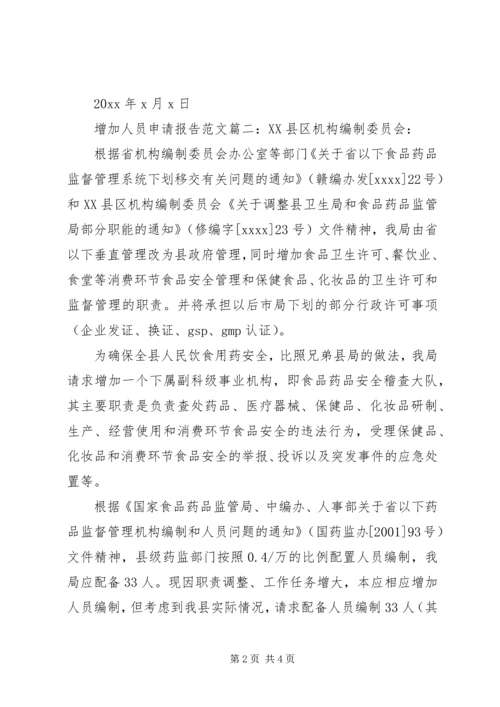 20xx 年 x 月 x 日

增加人员申请报告范文篇二：XX 县区机构编制委员会：

根据省机构编制委员会办公室等部门《关于省以下食品药品监督管理系统下划移交有关问题的通知》（赣编办发[xxxx]22 号）和 XX 县区机构编制委员会《关于调整县卫生局和食品药品监管局部分职能的通知》（修编字[xxxx]23 号）文件精神，我局由省以下垂直管理改为县政府管理，同时增加食品卫生许可、餐饮业、食堂等消费环节食品安全管理和保健食品、化妆品的卫生许可和监督管理的职责。并将承担以后市局下划的部分行政许可事项（企业发证、换证、gsp、gmp 认证）。

为确保全县人民饮食用药安全，比照兄弟县局的做法，我局请求增加一个下属副科级事业机构，即食品药品安全稽查大队，其主要职责是负责查处药品、医疗器械、保健品、化妆品研制、生产、经营使用和消费环节食品安全的违法行为，受理保健品、化妆品和消费环节食品安全的举报、投诉以及突发事件的应急处置等。

根据《国家食品药品监管局、中编办、人事部关于省以下药品监督管理机构编制和人员问题的通知》（国药监办[2001]93 号）文件精神，县级药监部门按照 0.4/万的比例配置人员编制，我局应配备 33 人。现因职责调整、工作任务增大，本应相应增加人员编制，但考虑到我县实际情况，请求配备人员编制 33 人（其

第 2 页 共 4 页